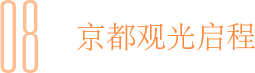 08 京都观光启程